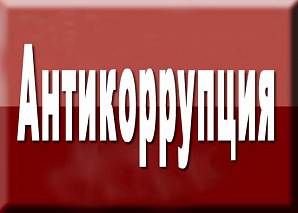 Антикоррупция